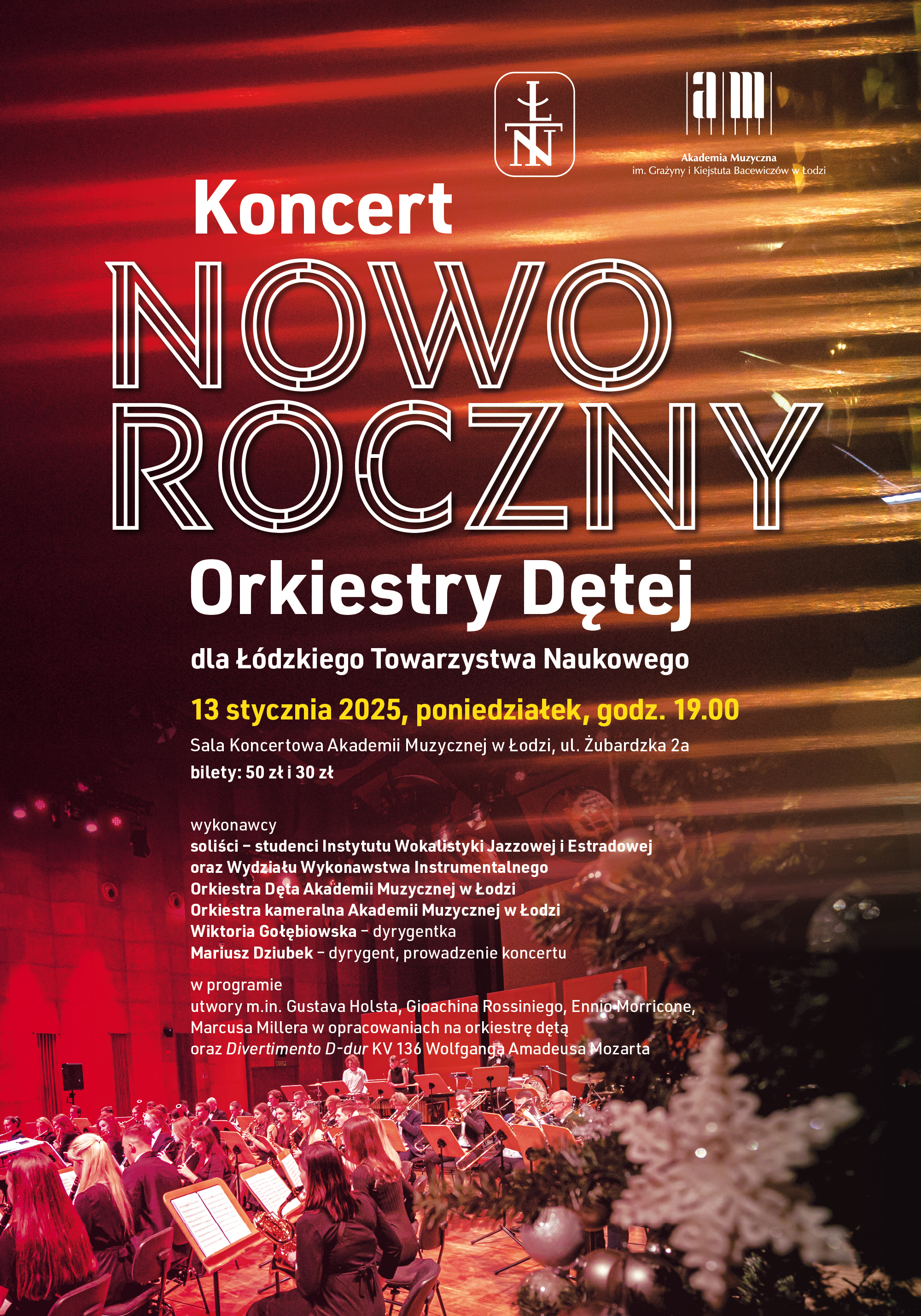 ŁTN

am

Akademia Muzyczna
im. Grażyny i Kiejstuta Bacewiczów w Łodzi

Koncert

NOWO
ROCZNY

Orkiestry Dętej

dla Łódzkiego Towarzystwa Naukowego

13 stycznia 2025, poniedziałek, godz. 19.00

Sala Koncertowa Akademii Muzycznej w Łodzi, ul. Żubardzka 2a

bilety: 50 zł i 30 zł

wykonawcy
soliści – studenci Instytutu Wokalistyki Jazzowej i Estradowej oraz Wydziału Wykonawstwa Instrumentalnego
Orkiestra Dęta Akademii Muzycznej w Łodzi
Orkiestra kameralna Akademii Muzycznej w Łodzi
Wiktoria Gołębiowska – dyrygentka
Mariusz Dziubek – dyrygent, prowadzenie koncertu

w programie
utwory m.in. Gustava Holsta, Gioachina Rossiniego, Ennio Morricone, Marcusa Millera w opracowaniach na orkiestrę dętą oraz Divertimento D-dur KV 136 Wolfganga Amadeusa Mozarta